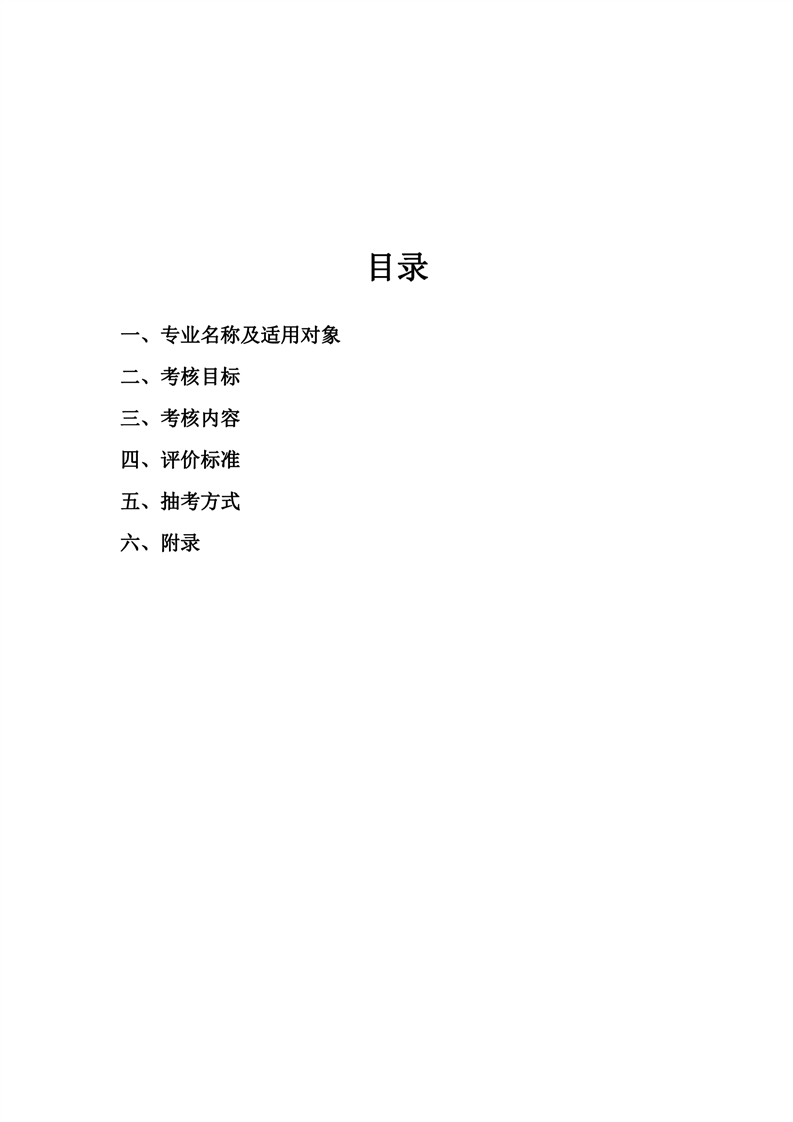 目录

一、专业名称及适用对象

二、考核目标

三、考核内容

四、评价标准

五、抽考方式

六、附录